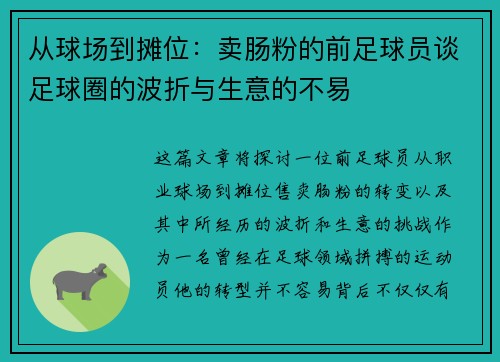 从球场到摊位：卖肠粉的前足球员谈足球圈的波折与生意的不易

这篇文章将探讨一位前足球员从职业球场到摊位售卖肠粉的转变以及其中所经历的波折和生意的挑战作为一名曾经在足球领域拼搏的运动员他的转型并不容易背后不仅仅有